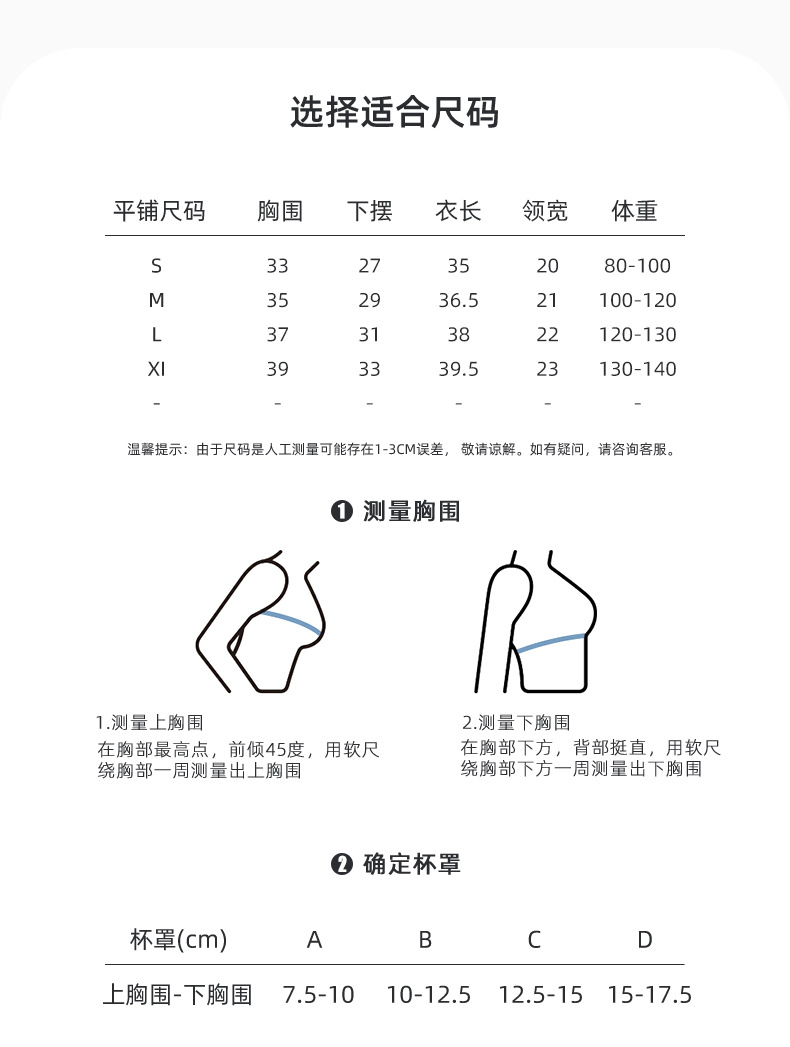 选择适合尺码

| 平铺尺码 | 胸围 | 下摆 | 衣长 | 领宽 | 体重 |
|---|---|---|---|---|---|
| S | 33 | 27 | 35 | 20 | 80-100 |
| M | 35 | 29 | 36.5 | 21 | 100-120 |
| L | 37 | 31 | 38 | 22 | 120-130 |
| Xl | 39 | 33 | 39.5 | 23 | 130-140 |
| - | - | - | - | - | - |

温馨提示：由于尺码是人工测量可能存在1-3CM误差，敬请谅解。如有疑问，请咨询客服。

❶ 测量胸围

1.测量上胸围
在胸部最高点，前倾45度，用软尺绕胸部一周测量出上胸围

2.测量下胸围
在胸部下方，背部挺直，用软尺绕胸部下方一周测量出下胸围

❷ 确定杯罩

| 杯罩(cm) | A | B | C | D |
|---|---|---|---|---|
| 上胸围-下胸围 | 7.5-10 | 10-12.5 | 12.5-15 | 15-17.5 |